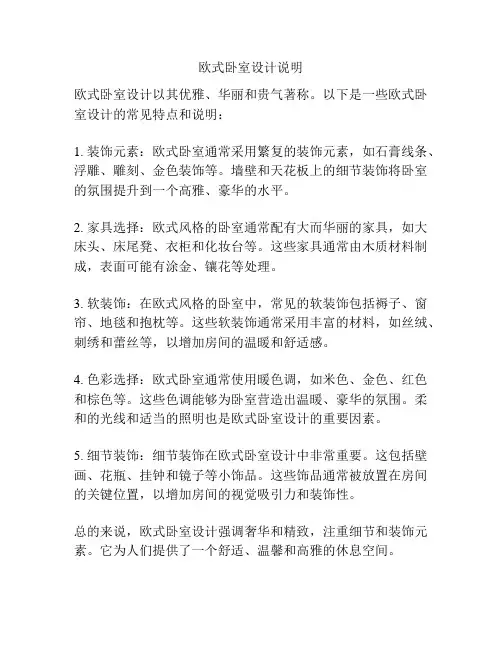 欧式卧室设计说明

欧式卧室设计以其优雅、华丽和贵气著称。以下是一些欧式卧室设计的常见特点和说明：

1. 装饰元素：欧式卧室通常采用繁复的装饰元素，如石膏线条、浮雕、雕刻、金色装饰等。墙壁和天花板上的细节装饰将卧室的氛围提升到一个高雅、豪华的水平。

2. 家具选择：欧式风格的卧室通常配有大而华丽的家具，如大床头、床尾凳、衣柜和化妆台等。这些家具通常由木质材料制成，表面可能有涂金、镶花等处理。

3. 软装饰：在欧式风格的卧室中，常见的软装饰包括褥子、窗帘、地毯和抱枕等。这些软装饰通常采用丰富的材料，如丝绒、刺绣和蕾丝等，以增加房间的温暖和舒适感。

4. 色彩选择：欧式卧室通常使用暖色调，如米色、金色、红色和棕色等。这些色调能够为卧室营造出温暖、豪华的氛围。柔和的光线和适当的照明也是欧式卧室设计的重要因素。

5. 细节装饰：细节装饰在欧式卧室设计中非常重要。这包括壁画、花瓶、挂钟和镜子等小饰品。这些饰品通常被放置在房间的关键位置，以增加房间的视觉吸引力和装饰性。

总的来说，欧式卧室设计强调奢华和精致，注重细节和装饰元素。它为人们提供了一个舒适、温馨和高雅的休息空间。